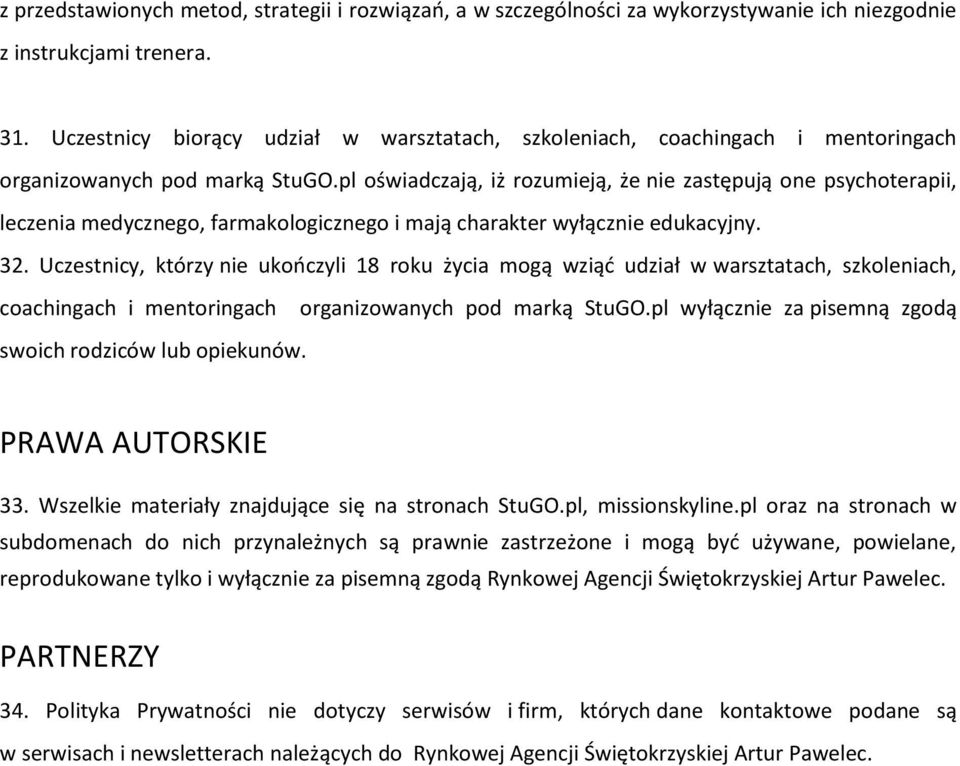 z przedstawionych metod, strategii i rozwiązań, a w szczególności za wykorzystywanie ich niezgodnie z instrukcjami trenera.

31. Uczestnicy biorący udział w warsztatach, szkoleniach, coachingach i mentoringach organizowanych pod marką StuGO.pl oświadczają, iż rozumieją, że nie zastępują one psychoterapii, leczenia medycznego, farmakologicznego i mają charakter wyłącznie edukacyjny.
32. Uczestnicy, którzy nie ukończyli 18 roku życia mogą wziąć udział w warsztatach, szkoleniach, coachingach i mentoringach organizowanych pod marką StuGO.pl wyłącznie za pisemną zgodą swoich rodziców lub opiekunów.

PRAWA AUTORSKIE

33. Wszelkie materiały znajdujące się na stronach StuGO.pl, missionskyline.pl oraz na stronach w subdomenach do nich przynależnych są prawnie zastrzeżone i mogą być używane, powielane, reprodukowane tylko i wyłącznie za pisemną zgodą Rynkowej Agencji Świętokrzyskiej Artur Pawelec.

PARTNERZY

34. Polityka Prywatności nie dotyczy serwisów i firm, których dane kontaktowe podane są w serwisach i newsletterach należących do Rynkowej Agencji Świętokrzyskiej Artur Pawelec.